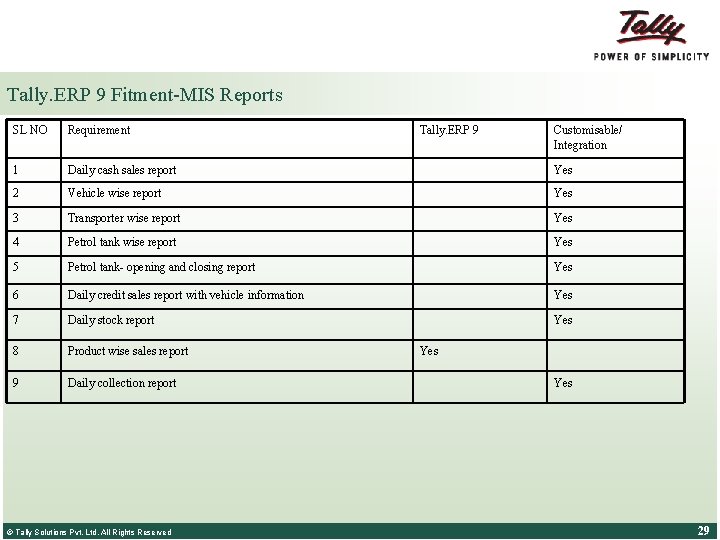 Tally
POWER OF SIMPLICITY

Tally.ERP 9 Fitment-MIS Reports

| SL NO | Requirement | Tally.ERP 9 | Customisable/ Integration |
|---|---|---|---|
| 1 | Daily cash sales report | | Yes |
| 2 | Vehicle wise report | | Yes |
| 3 | Transporter wise report | | Yes |
| 4 | Petrol tank wise report | | Yes |
| 5 | Petrol tank- opening and closing report | | Yes |
| 6 | Daily credit sales report with vehicle information | | Yes |
| 7 | Daily stock report | | Yes |
| 8 | Product wise sales report | Yes | |
| 9 | Daily collection report | | Yes |

© Tally Solutions Pvt. Ltd. All Rights Reserved

29